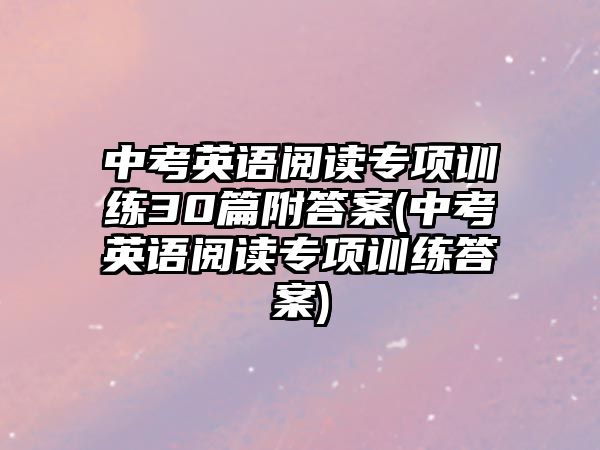 中考英语阅读专项训练30篇附答案(中考英语阅读专项训练答案)